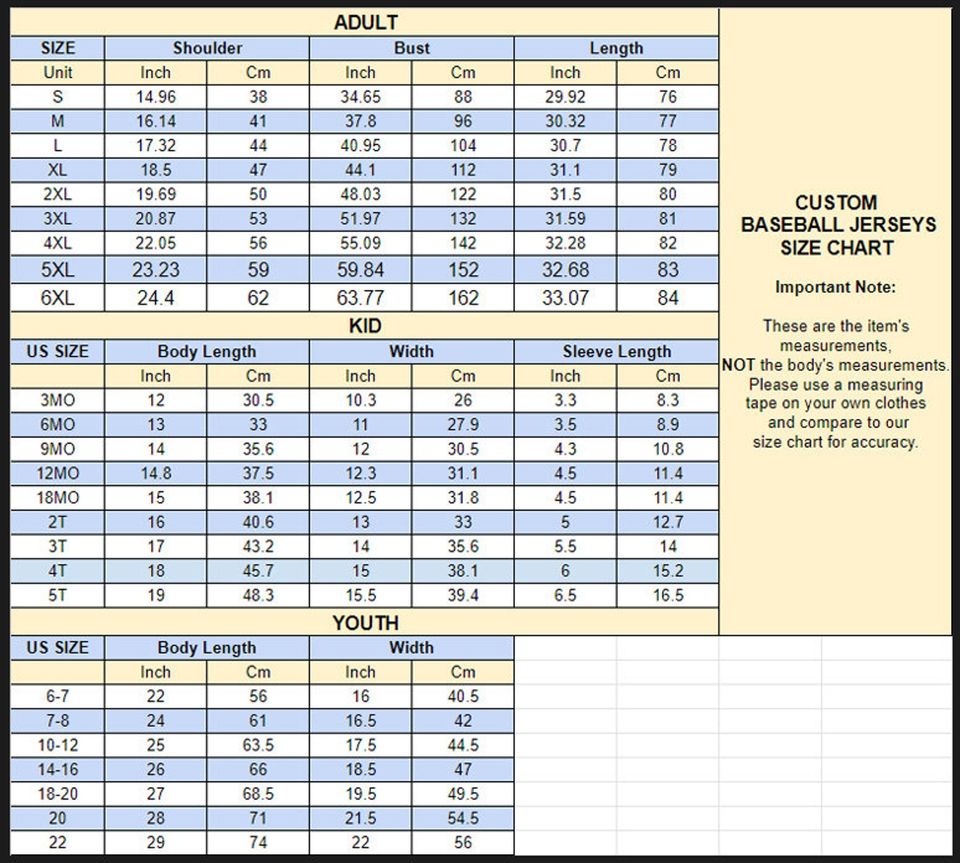 ADULT

| SIZE | Shoulder | | Bust | | Length | |
|---|---|---|---|---|---|---|
| Unit | Inch | Cm | Inch | Cm | Inch | Cm |
| S | 14.96 | 38 | 34.65 | 88 | 29.92 | 76 |
| M | 16.14 | 41 | 37.8 | 96 | 30.32 | 77 |
| L | 17.32 | 44 | 40.95 | 104 | 30.7 | 78 |
| XL | 18.5 | 47 | 44.1 | 112 | 31.1 | 79 |
| 2XL | 19.69 | 50 | 48.03 | 122 | 31.5 | 80 |
| 3XL | 20.87 | 53 | 51.97 | 132 | 31.59 | 81 |
| 4XL | 22.05 | 56 | 55.09 | 142 | 32.28 | 82 |
| 5XL | 23.23 | 59 | 59.84 | 152 | 32.68 | 83 |
| 6XL | 24.4 | 62 | 63.77 | 162 | 33.07 | 84 |

KID

| US SIZE | Body Length | | Width | | Sleeve Length | |
|---|---|---|---|---|---|---|
| | Inch | Cm | Inch | Cm | Inch | Cm |
| 3MO | 12 | 30.5 | 10.3 | 26 | 3.3 | 8.3 |
| 6MO | 13 | 33 | 11 | 27.9 | 3.5 | 8.9 |
| 9MO | 14 | 35.6 | 12 | 30.5 | 4.3 | 10.8 |
| 12MO | 14.8 | 37.5 | 12.3 | 31.1 | 4.5 | 11.4 |
| 18MO | 15 | 38.1 | 12.5 | 31.8 | 4.5 | 11.4 |
| 2T | 16 | 40.6 | 13 | 33 | 5 | 12.7 |
| 3T | 17 | 43.2 | 14 | 35.6 | 5.5 | 14 |
| 4T | 18 | 45.7 | 15 | 38.1 | 6 | 15.2 |
| 5T | 19 | 48.3 | 15.5 | 39.4 | 6.5 | 16.5 |

YOUTH

| US SIZE | Body Length | | Width | |
|---|---|---|---|---|
| | Inch | Cm | Inch | Cm |
| 6-7 | 22 | 56 | 16 | 40.5 |
| 7-8 | 24 | 61 | 16.5 | 42 |
| 10-12 | 25 | 63.5 | 17.5 | 44.5 |
| 14-16 | 26 | 66 | 18.5 | 47 |
| 18-20 | 27 | 68.5 | 19.5 | 49.5 |
| 20 | 28 | 71 | 21.5 | 54.5 |
| 22 | 29 | 74 | 22 | 56 |

CUSTOM
BASEBALL JERSEYS
SIZE CHART

Important Note:

These are the item's measurements, NOT the body's measurements. Please use a measuring tape on your own clothes and compare to our size chart for accuracy.